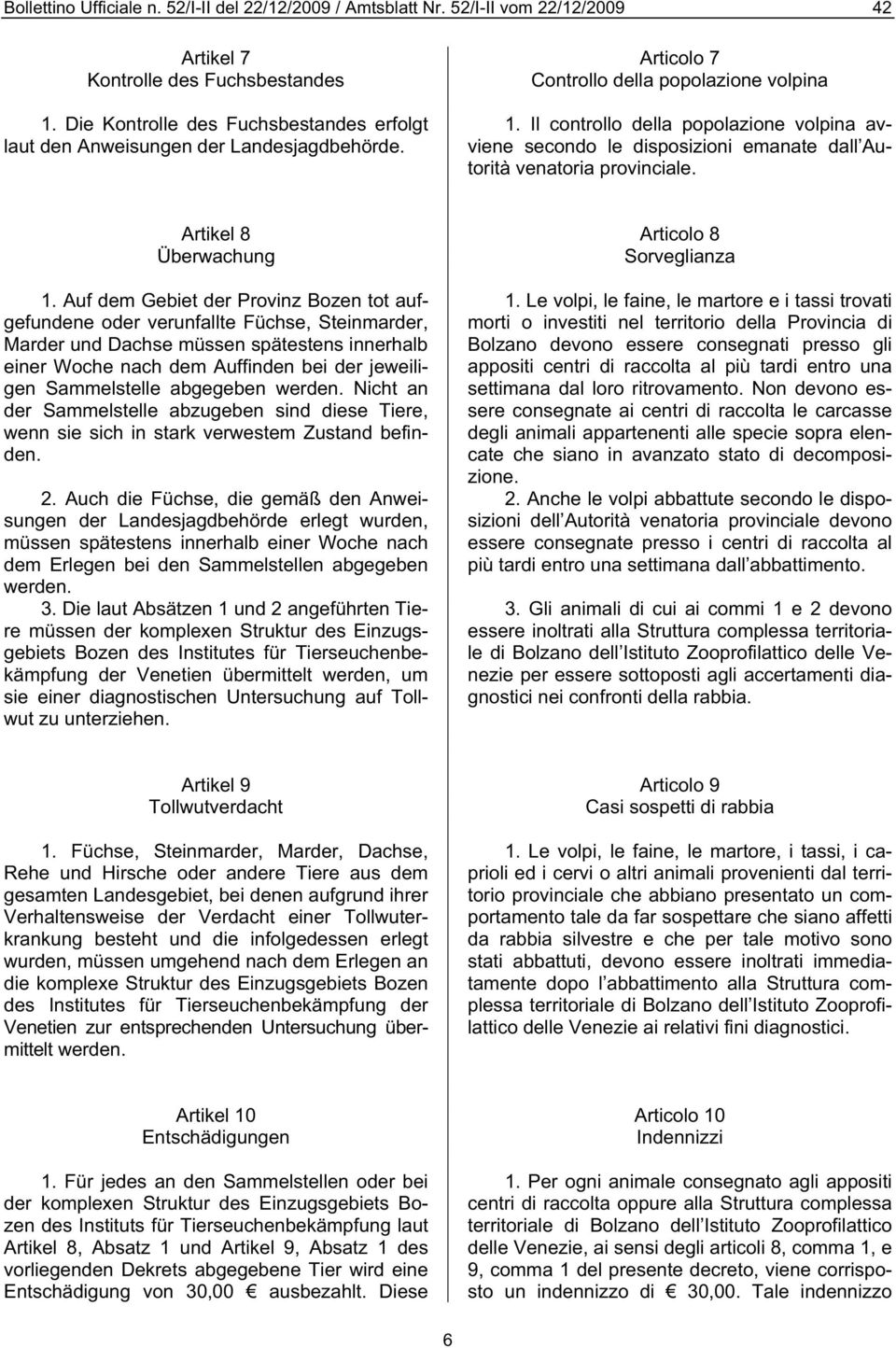 Bollettino Ufficiale n. 52/I-II del 22/12/2009 / Amtsblatt Nr. 52/I-II vom 22/12/2009 42

Artikel 7
Kontrolle des Fuchsbestandes

1. Die Kontrolle des Fuchsbestandes erfolgt laut den Anweisungen der Landesjagdbehörde.

Artikel 8
Überwachung

1. Auf dem Gebiet der Provinz Bozen tot aufgefundene oder verunfallte Füchse, Steinmarder, Marder und Dachse müssen spätestens innerhalb einer Woche nach dem Auffinden bei der jeweiligen Sammelstelle abgegeben werden. Nicht an der Sammelstelle abzugeben sind diese Tiere, wenn sie sich in stark verwestem Zustand befinden.

2. Auch die Füchse, die gemäß den Anweisungen der Landesjagdbehörde erlegt wurden, müssen spätestens innerhalb einer Woche nach dem Erlegen bei den Sammelstellen abgegeben werden.

3. Die laut Absätzen 1 und 2 angeführten Tiere müssen der komplexen Struktur des Einzugsgebiets Bozen des Institutes für Tierseuchenbekämpfung der Venetien übermittelt werden, um sie einer diagnostischen Untersuchung auf Tollwut zu unterziehen.

Artikel 9
Tollwutverdacht

1. Füchse, Steinmarder, Marder, Dachse, Rehe und Hirsche oder andere Tiere aus dem gesamten Landesgebiet, bei denen aufgrund ihrer Verhaltensweise der Verdacht einer Tollwuterkrankung besteht und die infolgedessen erlegt wurden, müssen umgehend nach dem Erlegen an die komplexe Struktur des Einzugsgebiets Bozen des Institutes für Tierseuchenbekämpfung der Venetien zur entsprechenden Untersuchung übermittelt werden.

Artikel 10
Entschädigungen

1. Für jedes an den Sammelstellen oder bei der komplexen Struktur des Einzugsgebiets Bozen des Instituts für Tierseuchenbekämpfung laut Artikel 8, Absatz 1 und Artikel 9, Absatz 1 des vorliegenden Dekrets abgegebene Tier wird eine Entschädigung von 30,00 € ausbezahlt. Diese

Articolo 7
Controllo della popolazione volpina

1. Il controllo della popolazione volpina avviene secondo le disposizioni emanate dall Autorità venatoria provinciale.

Articolo 8
Sorveglianza

1. Le volpi, le faine, le martore e i tassi trovati morti o investiti nel territorio della Provincia di Bolzano devono essere consegnati presso gli appositi centri di raccolta al più tardi entro una settimana dal loro ritrovamento. Non devono essere consegnate ai centri di raccolta le carcasse degli animali appartenenti alle specie sopra elencate che siano in avanzato stato di decomposizione.

2. Anche le volpi abbattute secondo le disposizioni dell Autorità venatoria provinciale devono essere consegnate presso i centri di raccolta al più tardi entro una settimana dall abbattimento.

3. Gli animali di cui ai commi 1 e 2 devono essere inoltrati alla Struttura complessa territoriale di Bolzano dell Istituto Zooprofilattico delle Venezie per essere sottoposti agli accertamenti diagnostici nei confronti della rabbia.

Articolo 9
Casi sospetti di rabbia

1. Le volpi, le faine, le martore, i tassi, i caprioli ed i cervi o altri animali provenienti dal territorio provinciale che abbiano presentato un comportamento tale da far sospettare che siano affetti da rabbia silvestre e che per tale motivo sono stati abbattuti, devono essere inoltrati immediatamente dopo l abbattimento alla Struttura complessa territoriale di Bolzano dell Istituto Zooprofilattico delle Venezie ai relativi fini diagnostici.

Articolo 10
Indennizzi

1. Per ogni animale consegnato agli appositi centri di raccolta oppure alla Struttura complessa territoriale di Bolzano dell Istituto Zooprofilattico delle Venezie, ai sensi degli articoli 8, comma 1, e 9, comma 1 del presente decreto, viene corrisposto un indennizzo di € 30,00. Tale indennizzo

6